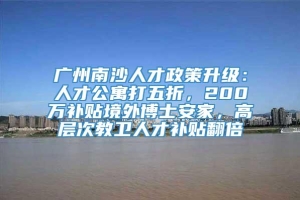 广州南沙人才政策升级：人才公寓打五折，200万补贴境外博士安家，高层次教卫人才补贴翻倍